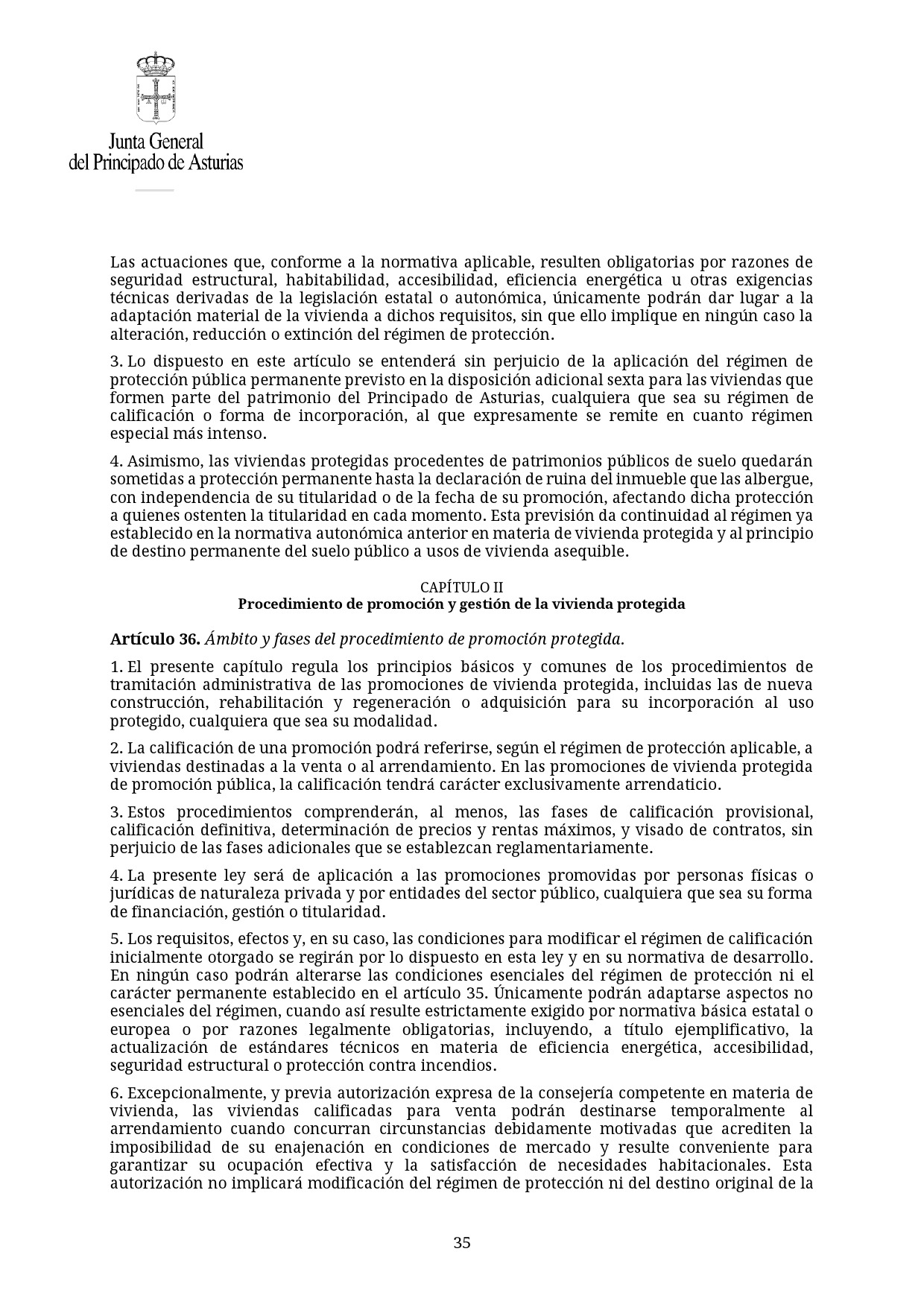 Junta General
del Principado de Asturias

Las actuaciones que, conforme a la normativa aplicable, resulten obligatorias por razones de seguridad estructural, habitabilidad, accesibilidad, eficiencia energética u otras exigencias técnicas derivadas de la legislación estatal o autonómica, únicamente podrán dar lugar a la adaptación material de la vivienda a dichos requisitos, sin que ello implique en ningún caso la alteración, reducción o extinción del régimen de protección.

3. Lo dispuesto en este artículo se entenderá sin perjuicio de la aplicación del régimen de protección pública permanente previsto en la disposición adicional sexta para las viviendas que formen parte del patrimonio del Principado de Asturias, cualquiera que sea su régimen de calificación o forma de incorporación, al que expresamente se remite en cuanto régimen especial más intenso.

4. Asimismo, las viviendas protegidas procedentes de patrimonios públicos de suelo quedarán sometidas a protección permanente hasta la declaración de ruina del inmueble que las albergue, con independencia de su titularidad o de la fecha de su promoción, afectando dicha protección a quienes ostenten la titularidad en cada momento. Esta previsión da continuidad al régimen ya establecido en la normativa autonómica anterior en materia de vivienda protegida y al principio de destino permanente del suelo público a usos de vivienda asequible.

CAPÍTULO II
Procedimiento de promoción y gestión de la vivienda protegida

Artículo 36. Ámbito y fases del procedimiento de promoción protegida.

1. El presente capítulo regula los principios básicos y comunes de los procedimientos de tramitación administrativa de las promociones de vivienda protegida, incluidas las de nueva construcción, rehabilitación y regeneración o adquisición para su incorporación al uso protegido, cualquiera que sea su modalidad.

2. La calificación de una promoción podrá referirse, según el régimen de protección aplicable, a viviendas destinadas a la venta o al arrendamiento. En las promociones de vivienda protegida de promoción pública, la calificación tendrá carácter exclusivamente arrendaticio.

3. Estos procedimientos comprenderán, al menos, las fases de calificación provisional, calificación definitiva, determinación de precios y rentas máximos, y visado de contratos, sin perjuicio de las fases adicionales que se establezcan reglamentariamente.

4. La presente ley será de aplicación a las promociones promovidas por personas físicas o jurídicas de naturaleza privada y por entidades del sector público, cualquiera que sea su forma de financiación, gestión o titularidad.

5. Los requisitos, efectos y, en su caso, las condiciones para modificar el régimen de calificación inicialmente otorgado se regirán por lo dispuesto en esta ley y en su normativa de desarrollo. En ningún caso podrán alterarse las condiciones esenciales del régimen de protección ni el carácter permanente establecido en el artículo 35. Únicamente podrán adaptarse aspectos no esenciales del régimen, cuando así resulte estrictamente exigido por normativa básica estatal o europea o por razones legalmente obligatorias, incluyendo, a título ejemplificativo, la actualización de estándares técnicos en materia de eficiencia energética, accesibilidad, seguridad estructural o protección contra incendios.

6. Excepcionalmente, y previa autorización expresa de la consejería competente en materia de vivienda, las viviendas calificadas para venta podrán destinarse temporalmente al arrendamiento cuando concurran circunstancias debidamente motivadas que acrediten la imposibilidad de su enajenación en condiciones de mercado y resulte conveniente para garantizar su ocupación efectiva y la satisfacción de necesidades habitacionales. Esta autorización no implicará modificación del régimen de protección ni del destino original de la

35